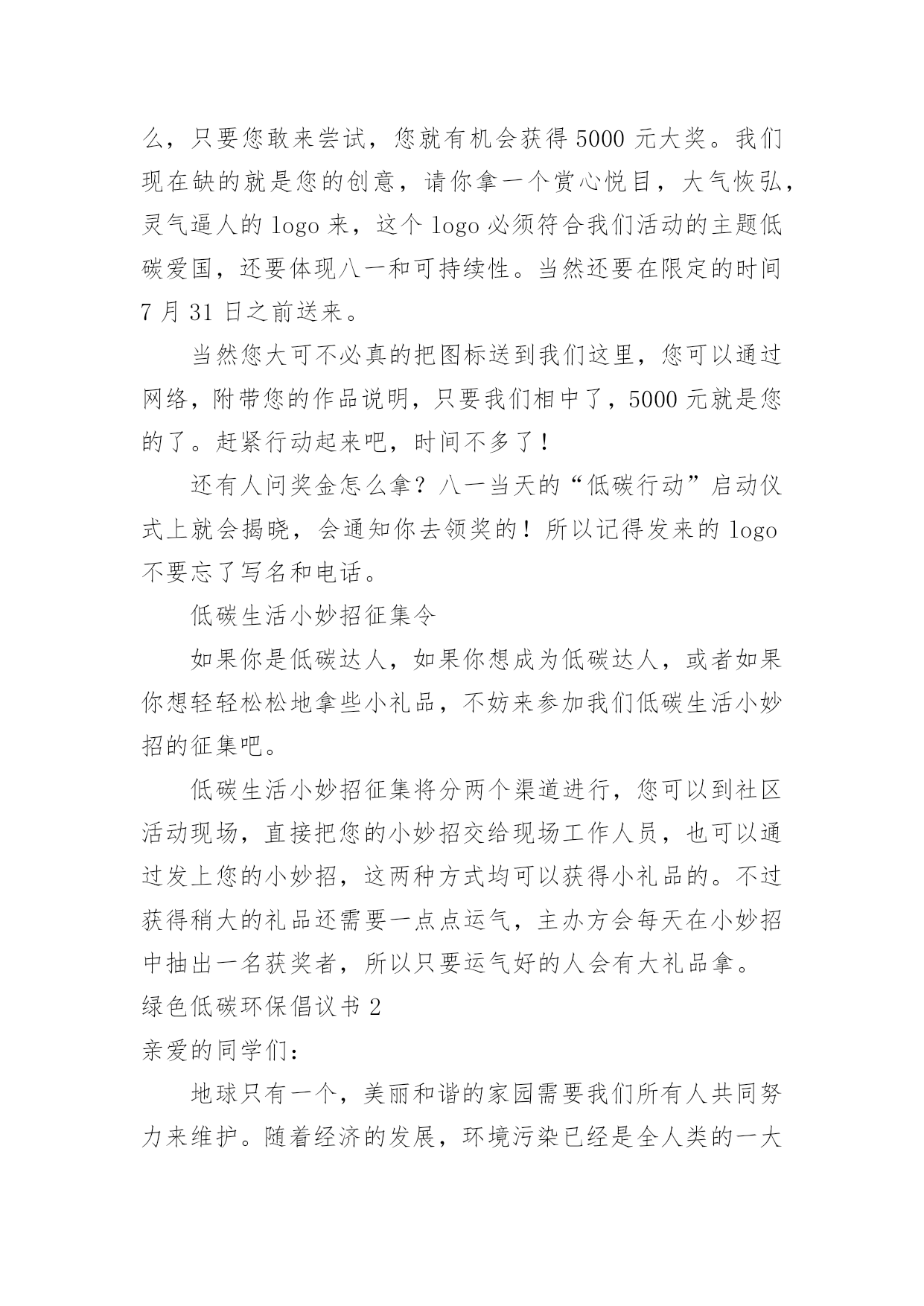 么，只要您敢来尝试，您就有机会获得 5000 元大奖。我们现在缺的就是您的创意，请你拿一个赏心悦目，大气恢弘，灵气逼人的 logo 来，这个 logo 必须符合我们活动的主题低碳爱国，还要体现八一和可持续性。当然还要在限定的时间 7 月 31 日之前送来。

当然您大可不必真的把图标送到我们这里，您可以通过网络，附带您的作品说明，只要我们相中了，5000 元就是您的了。赶紧行动起来吧，时间不多了！

还有人问奖金怎么拿？八一当天的“低碳行动”启动仪式上就会揭晓，会通知你去领奖的！所以记得发来的 logo 不要忘了写名和电话。

低碳生活小妙招征集令

如果你是低碳达人，如果你想成为低碳达人，或者如果你想轻轻松松地拿些小礼品，不妨来参加我们低碳生活小妙招的征集吧。

低碳生活小妙招征集将分两个渠道进行，您可以到社区活动现场，直接把您的小妙招交给现场工作人员，也可以通过发上您的小妙招，这两种方式均可以获得小礼品的。不过获得稍大的礼品还需要一点点运气，主办方会每天在小妙招中抽出一名获奖者，所以只要运气好的人会有大礼品拿。

绿色低碳环保倡议书 2

亲爱的同学们：

地球只有一个，美丽和谐的家园需要我们所有人共同努力来维护。随着经济的发展，环境污染已经是全人类的一大